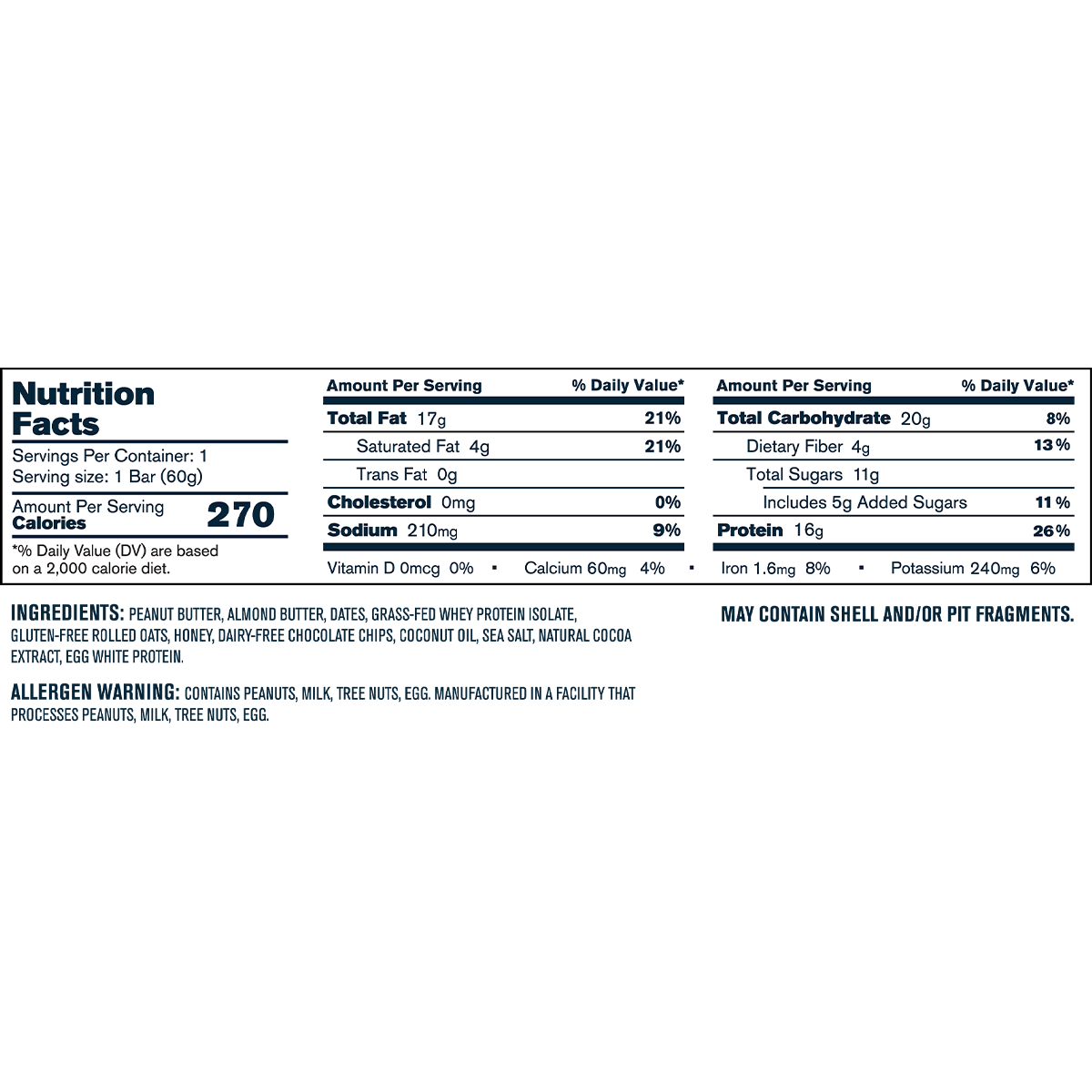 Nutrition Facts

Servings Per Container: 1
Serving size: 1 Bar (60g)

Amount Per Serving
Calories 270

*% Daily Value (DV) are based on a 2,000 calorie diet.

Amount Per Serving % Daily Value*
Total Fat 17g 21%
Saturated Fat 4g 21%
Trans Fat 0g
Cholesterol 0mg 0%
Sodium 210mg 9%

Amount Per Serving % Daily Value*
Total Carbohydrate 20g 8%
Dietary Fiber 4g 13%
Total Sugars 11g
Includes 5g Added Sugars 11%
Protein 16g 26%

Vitamin D 0mcg 0% • Calcium 60mg 4% • Iron 1.6mg 8% • Potassium 240mg 6%

INGREDIENTS: PEANUT BUTTER, ALMOND BUTTER, DATES, GRASS-FED WHEY PROTEIN ISOLATE, GLUTEN-FREE ROLLED OATS, HONEY, DAIRY-FREE CHOCOLATE CHIPS, COCONUT OIL, SEA SALT, NATURAL COCOA EXTRACT, EGG WHITE PROTEIN.

ALLERGEN WARNING: CONTAINS PEANUTS, MILK, TREE NUTS, EGG. MANUFACTURED IN A FACILITY THAT PROCESSES PEANUTS, MILK, TREE NUTS, EGG.

MAY CONTAIN SHELL AND/OR PIT FRAGMENTS.